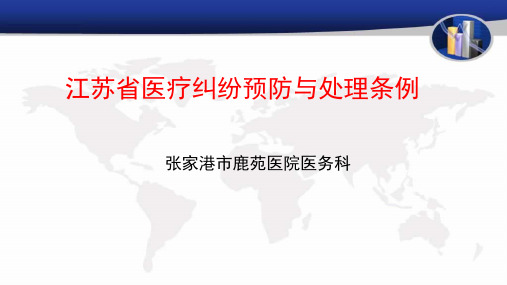 江苏省医疗纠纷预防与处理条例

张家港市鹿苑医院医务科